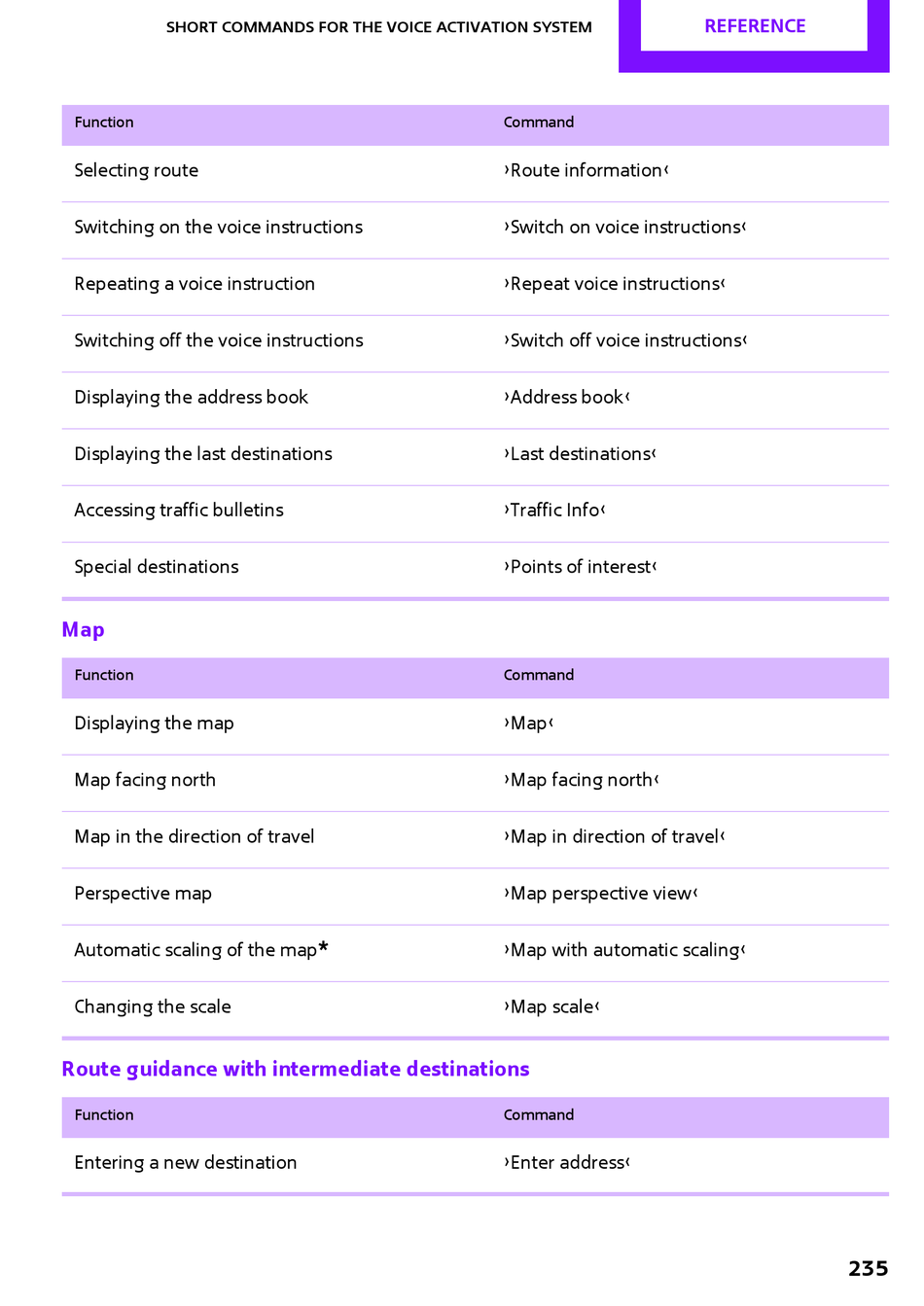 SHORT COMMANDS FOR THE VOICE ACTIVATION SYSTEM

REFERENCE

| Function | Command |
|---|---|
| Selecting route | ›Route information‹ |
| Switching on the voice instructions | ›Switch on voice instructions‹ |
| Repeating a voice instruction | ›Repeat voice instructions‹ |
| Switching off the voice instructions | ›Switch off voice instructions‹ |
| Displaying the address book | ›Address book‹ |
| Displaying the last destinations | ›Last destinations‹ |
| Accessing traffic bulletins | ›Traffic Info‹ |
| Special destinations | ›Points of interest‹ |

Map

| Function | Command |
|---|---|
| Displaying the map | ›Map‹ |
| Map facing north | ›Map facing north‹ |
| Map in the direction of travel | ›Map in direction of travel‹ |
| Perspective map | ›Map perspective view‹ |
| Automatic scaling of the map* | ›Map with automatic scaling‹ |
| Changing the scale | ›Map scale‹ |

Route guidance with intermediate destinations

| Function | Command |
|---|---|
| Entering a new destination | ›Enter address‹ |

235